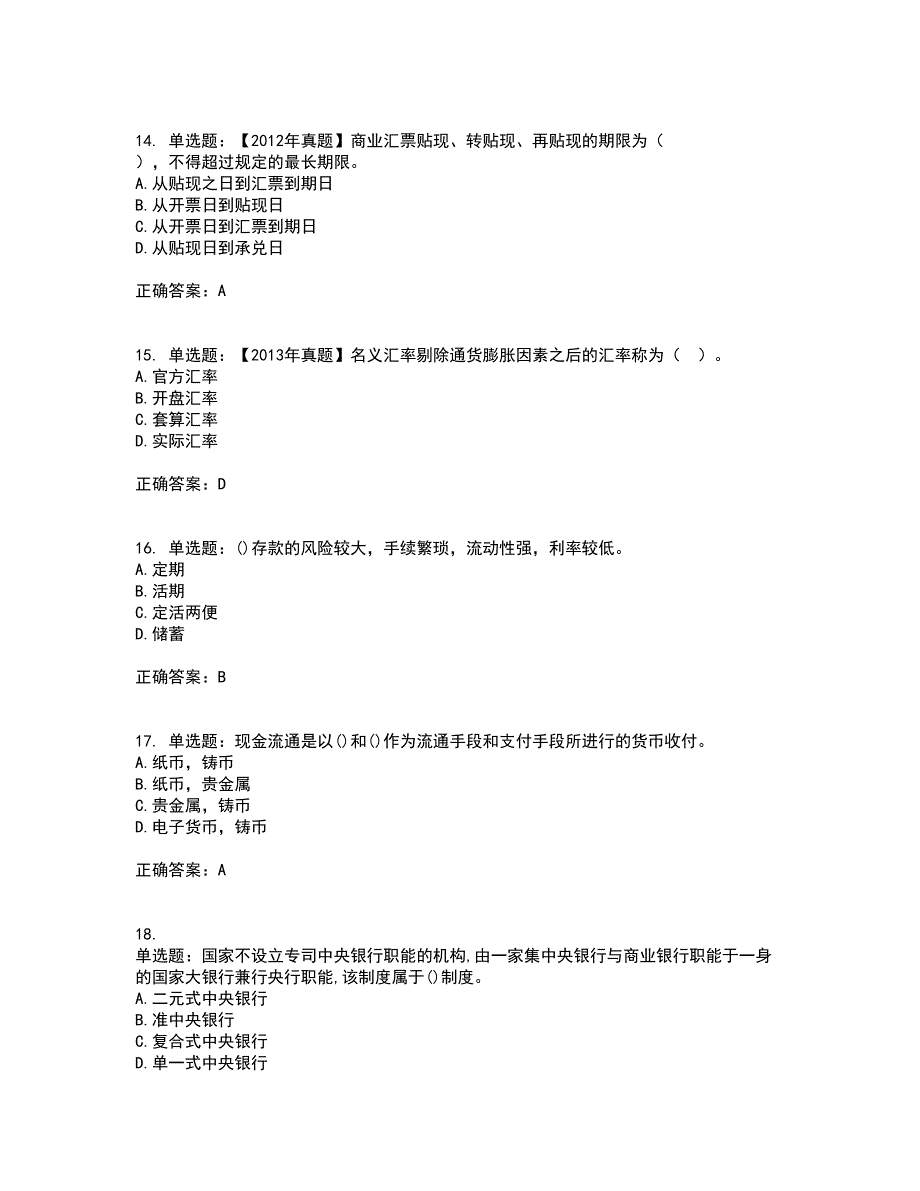 14. 单选题：【2012年真题】商业汇票贴现、转贴现、再贴现的期限为（ ），不得超过规定的最长期限。
A.从贴现之日到汇票到期日
B.从开票日到贴现日
C.从开票日到汇票到期日
D.从贴现日到承兑日

正确答案：A

15. 单选题：【2013年真题】名义汇率剔除通货膨胀因素之后的汇率称为（ ）。
A.官方汇率
B.开盘汇率
C.套算汇率
D.实际汇率

正确答案：D

16. 单选题：()存款的风险较大，手续繁琐，流动性强，利率较低。
A.定期
B.活期
C.定活两便
D.储蓄

正确答案：B

17. 单选题：现金流通是以()和()作为流通手段和支付手段所进行的货币收付。
A.纸币，铸币
B.纸币，贵金属
C.贵金属，铸币
D.电子货币，铸币

正确答案：A

18.
单选题：国家不设立专司中央银行职能的机构,由一家集中央银行与商业银行职能于一身的国家大银行兼行央行职能,该制度属于()制度。
A.二元式中央银行
B.准中央银行
C.复合式中央银行
D.单一式中央银行